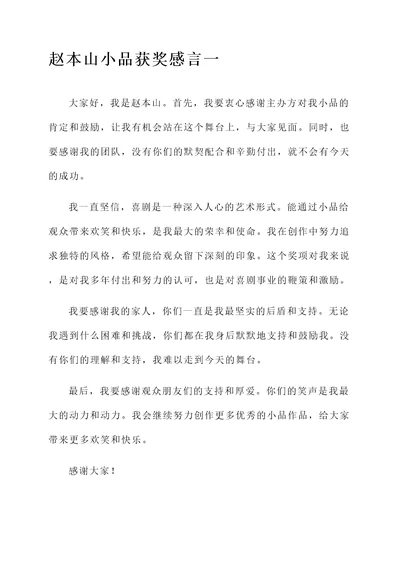 赵本山小品获奖感言一

大家好，我是赵本山。首先，我要衷心感谢主办方对我小品的肯定和鼓励，让我有机会站在这个舞台上，与大家见面。同时，也要感谢我的团队，没有你们的默契配合和辛勤付出，就不会有今天的成功。

我一直坚信，喜剧是一种深入人心的艺术形式。能通过小品给观众带来欢笑和快乐，是我最大的荣幸和使命。我在创作中努力追求独特的风格，希望能给观众留下深刻的印象。这个奖项对我来说，是对我多年付出和努力的认可，也是对喜剧事业的鞭策和激励。

我要感谢我的家人，你们一直是我最坚实的后盾和支持。无论我遇到什么困难和挑战，你们都在我身后默默地支持和鼓励我。没有你们的理解和支持，我难以走到今天的舞台。

最后，我要感谢观众朋友们的支持和厚爱。你们的笑声是我最大的动力和动力。我会继续努力创作更多优秀的小品作品，给大家带来更多欢笑和快乐。

感谢大家！